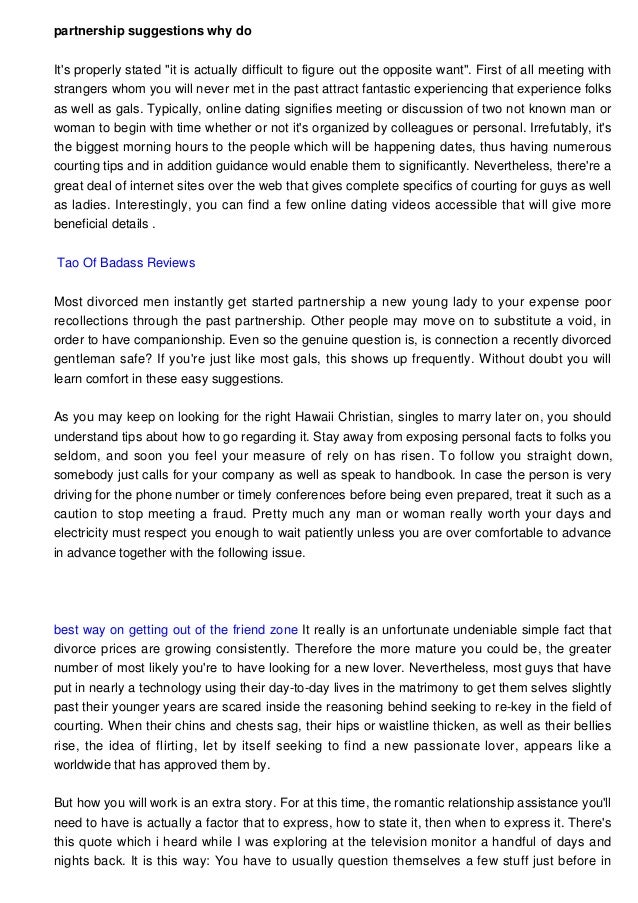 partnership suggestions why do

It's properly stated "it is actually difficult to figure out the opposite want". First of all meeting with strangers whom you will never met in the past attract fantastic experiencing that experience folks as well as gals. Typically, online dating signifies meeting or discussion of two not known man or woman to begin with time whether or not it's organized by colleagues or personal. Irrefutably, it's the biggest morning hours to the people which will be happening dates, thus having numerous courting tips and in addition guidance would enable them to significantly. Nevertheless, there're a great deal of internet sites over the web that gives complete specifics of courting for guys as well as ladies. Interestingly, you can find a few online dating videos accessible that will give more beneficial details .

Tao Of Badass Reviews

Most divorced men instantly get started partnership a new young lady to your expense poor recollections through the past partnership. Other people may move on to substitute a void, in order to have companionship. Even so the genuine question is, is connection a recently divorced gentleman safe? If you're just like most gals, this shows up frequently. Without doubt you will learn comfort in these easy suggestions.

As you may keep on looking for the right Hawaii Christian, singles to marry later on, you should understand tips about how to go regarding it. Stay away from exposing personal facts to folks you seldom, and soon you feel your measure of rely on has risen. To follow you straight down, somebody just calls for your company as well as speak to handbook. In case the person is very driving for the phone number or timely conferences before being even prepared, treat it such as a caution to stop meeting a fraud. Pretty much any man or woman really worth your days and electricity must respect you enough to wait patiently unless you are over comfortable to advance in advance together with the following issue.

best way on getting out of the friend zone It really is an unfortunate undeniable simple fact that divorce prices are growing consistently. Therefore the more mature you could be, the greater number of most likely you're to have looking for a new lover. Nevertheless, most guys that have put in nearly a technology using their day-to-day lives in the matrimony to get them selves slightly past their younger years are scared inside the reasoning behind seeking to re-key in the field of courting. When their chins and chests sag, their hips or waistline thicken, as well as their bellies rise, the idea of flirting, let by itself seeking to find a new passionate lover, appears like a worldwide that has approved them by.

But how you will work is an extra story. For at this time, the romantic relationship assistance you'll need to have is actually a factor that to express, how to state it, then when to express it. There's this quote which i heard while I was exploring at the television monitor a handful of days and nights back. It is this way: You have to usually question themselves a few stuff just before in